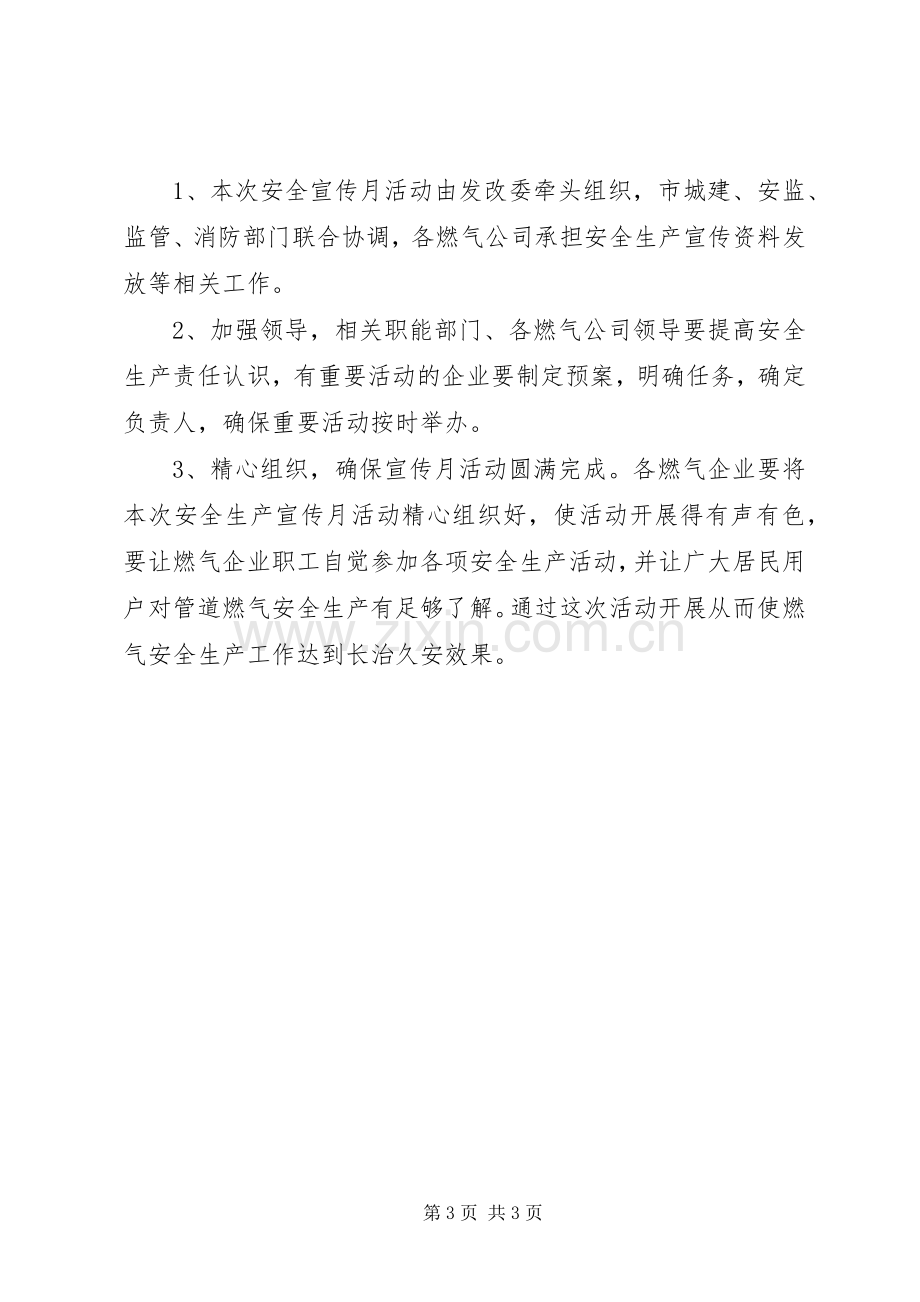 1、本次安全宣传月活动由发改委牵头组织，市城建、安监、监管、消防部门联合协调，各燃气公司承担安全生产宣传资料发放等相关工作。

2、加强领导，相关职能部门、各燃气公司领导要提高安全生产责任认识，有重要活动的企业要制定预案，明确任务，确定负责人，确保重要活动按时举办。

3、精心组织，确保宣传月活动圆满完成。各燃气企业要将本次安全生产宣传月活动精心组织好，使活动开展得有声有色，要让燃气企业职工自觉参加各项安全生产活动，并让广大居民用户对管道燃气安全生产有足够了解。通过这次活动开展从而使燃气安全生产工作达到长治久安效果。

第3页 共3页

www.zixin.com.cn